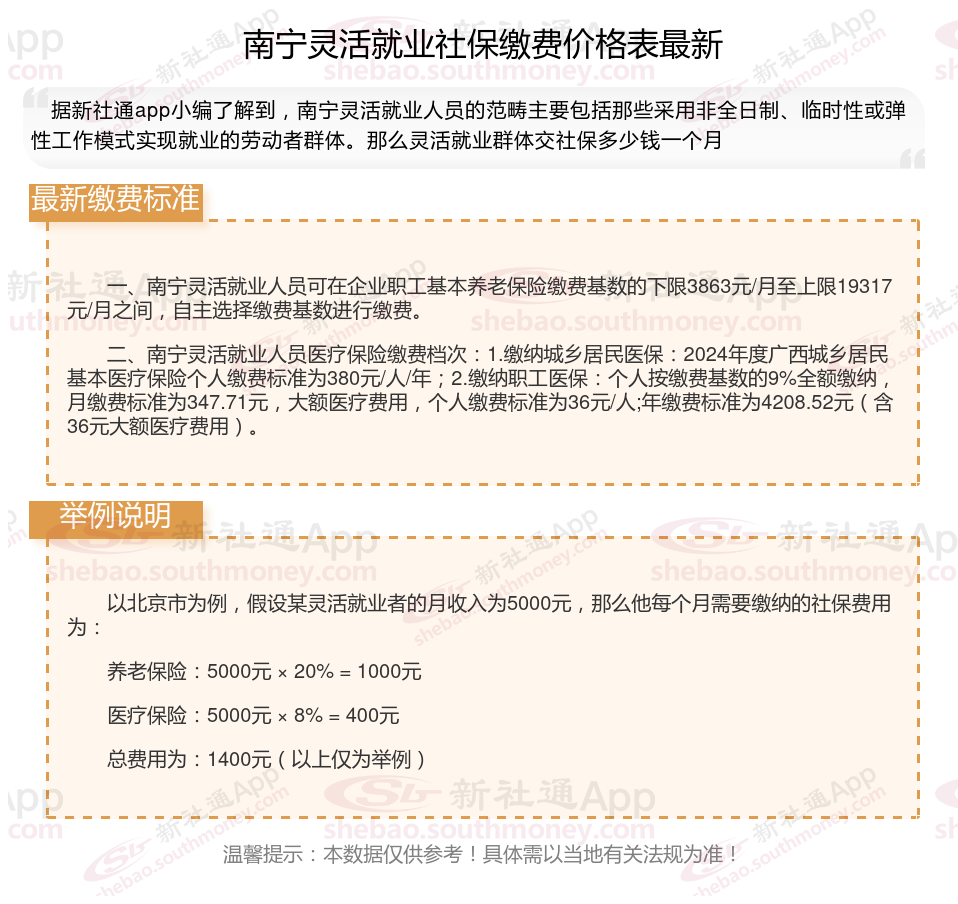 南宁灵活就业社保缴费价格表最新

据新社通app小编了解到，南宁灵活就业人员的范畴主要包括那些采用非全日制、临时性或弹性工作模式实现就业的劳动者群体。那么灵活就业群体交社保多少钱一个月

最新缴费标准

一、南宁灵活就业人员可在企业职工基本养老保险缴费基数的下限3863元/月至上限19317元/月之间，自主选择缴费基数进行缴费。

二、南宁灵活就业人员医疗保险缴费档次：1.缴纳城乡居民医保：2024年度广西城乡居民基本医疗保险个人缴费标准为380元/人/年；2.缴纳职工医保：个人按缴费基数的9%全额缴纳，月缴费标准为347.71元，大额医疗费用，个人缴费标准为36元/人;年缴费标准为4208.52元（含36元大额医疗费用）。

举例说明

以北京市为例，假设某灵活就业者的月收入为5000元，那么他每个月需要缴纳的社保费用为：

养老保险：5000元 × 20% = 1000元

医疗保险：5000元 × 8% = 400元

总费用为：1400元（以上仅为举例）

温馨提示：本数据仅供参考！具体需以当地有关法规为准！

新社通App shebao.southmoney.com